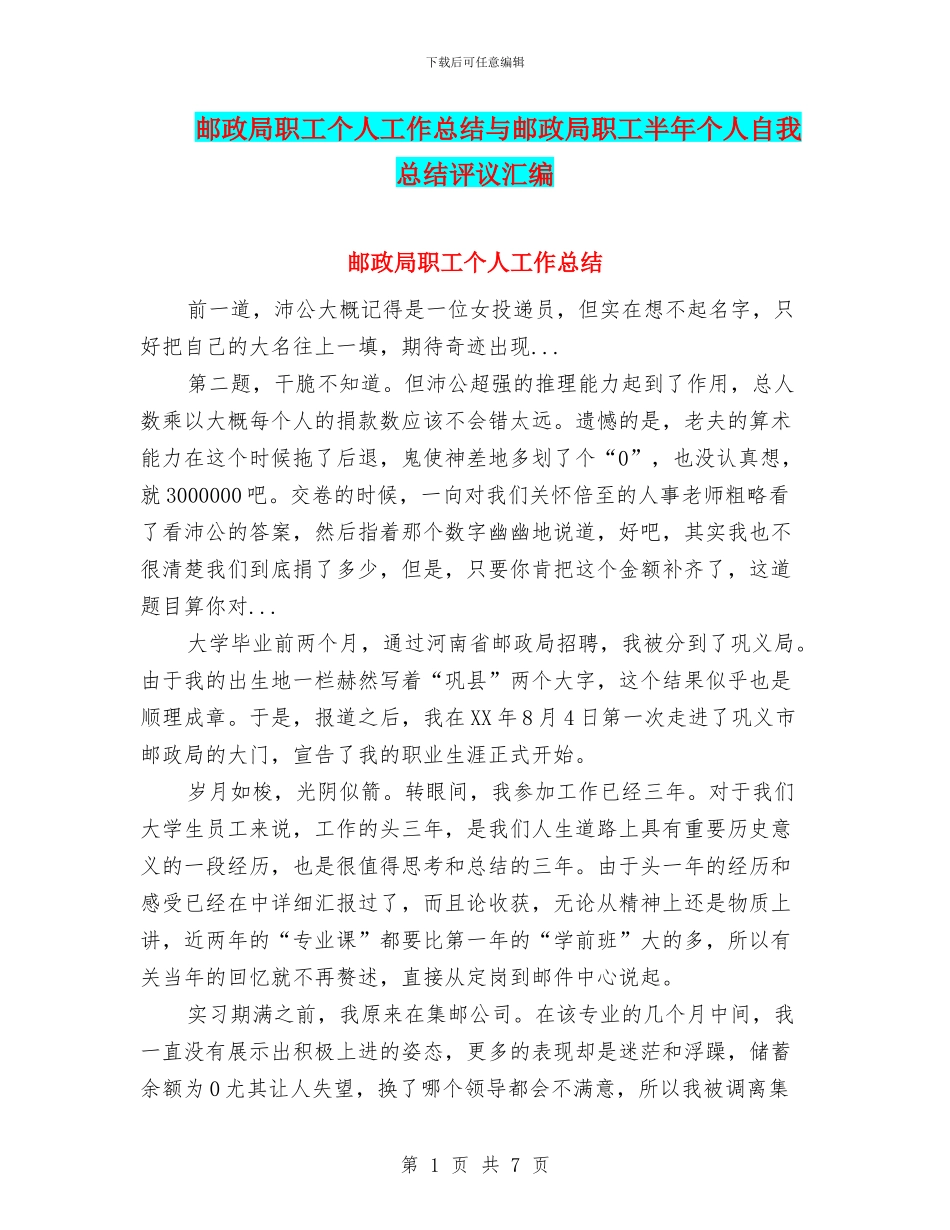 下载后可任意编辑

邮政局职工个人工作总结与邮政局职工半年个人自我总结评议汇编

邮政局职工个人工作总结

前一道，沛公大概记得是一位女投递员，但实在想不起名字，只好把自己的大名往上一填，期待奇迹出现...

第二题，干脆不知道。但沛公超强的推理能力起到了作用，总人数乘以大概每个人的捐款数应该不会错太远。遗憾的是，老夫的算术能力在这个时候拖了后退，鬼使神差地多划了个“0”，也没认真想，就 3000000 吧。交卷的时候，一向对我们关怀倍至的人事老师粗略看了看沛公的答案，然后指着那个数字幽幽地说道，好吧，其实我也不很清楚我们到底捐了多少，但是，只要你肯把这个金额补齐了，这道题目算你对...

大学毕业前两个月，通过河南省邮政局招聘，我被分到了巩义局。由于我的出生地一栏赫然写着“巩县”两个大字，这个结果似乎也是顺理成章。于是，报道之后，我在 XX 年 8 月 4 日第一次走进了巩义市邮政局的大门，宣告了我的职业生涯正式开始。

岁月如梭，光阴似箭。转眼间，我参加工作已经三年。对于我们大学生员工来说，工作的头三年，是我们人生道路上具有重要历史意义的一段经历，也是很值得思考和总结的三年。由于头一年的经历和感受已经在中详细汇报过了，而且论收获，无论从精神上还是物质上讲，近两年的“专业课”都要比第一年的“学前班”大的多，所以有关当年的回忆就不再赘述，直接从定岗到邮件中心说起。

实习期满之前，我原来在集邮公司。在该专业的几个月中间，我一直没有展示出积极上进的姿态，更多的表现却是迷茫和浮躁，储蓄余额为 0 尤其让人失望，换了哪个领导都会不满意，所以我被调离集

第 1 页 共 7 页